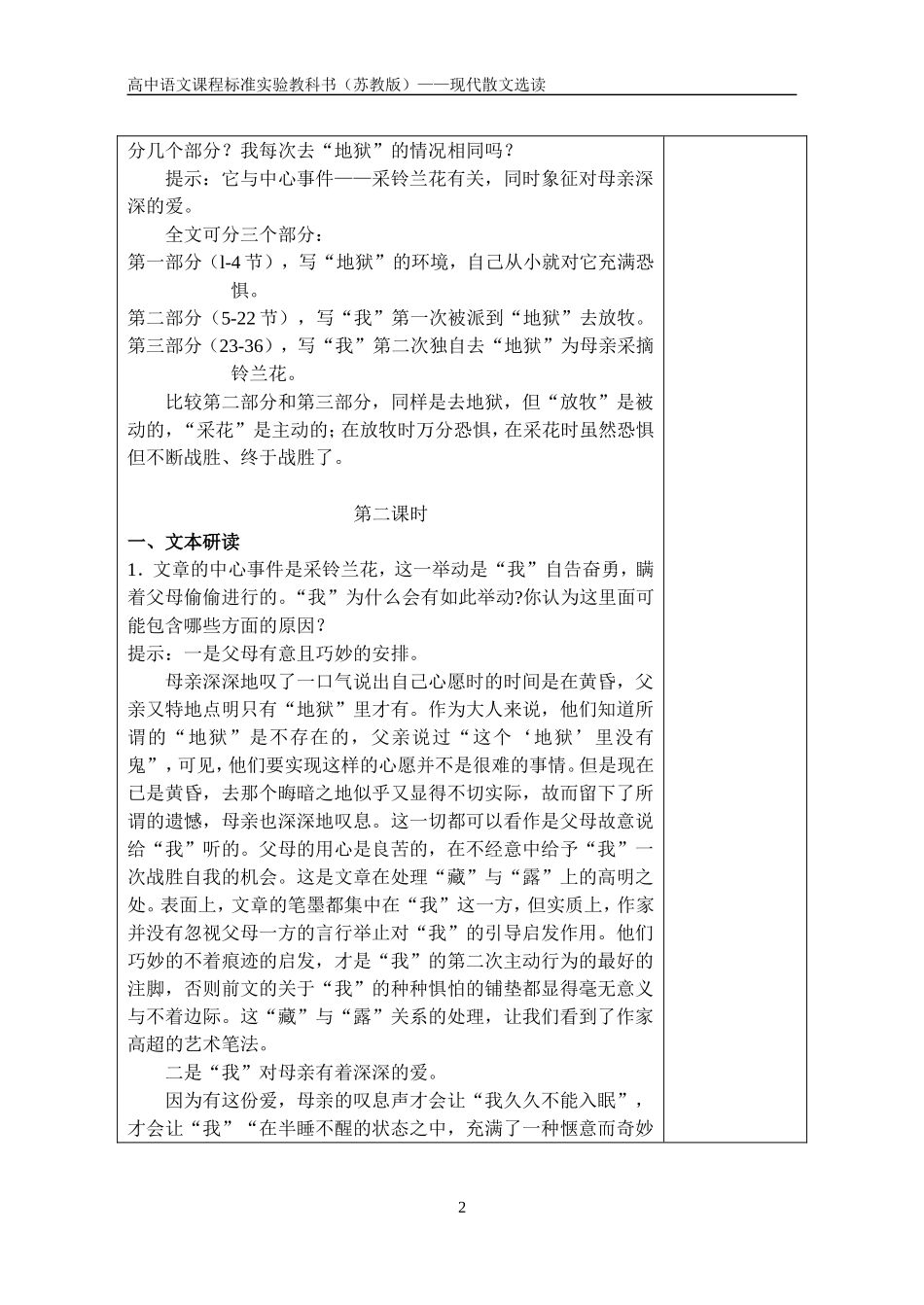 高中语文课程标准实验教科书（苏教版）——现代散文选读

分几个部分？我每次去“地狱”的情况相同吗？

提示：它与中心事件——采铃兰花有关，同时象征对母亲深深的爱。

全文可分三个部分：

第一部分（l-4 节），写“地狱”的环境，自己从小就对它充满恐惧。

第二部分（5-22 节），写“我”第一次被派到“地狱”去放牧。

第三部分（23-36），写“我”第二次独自去“地狱”为母亲采摘铃兰花。

比较第二部分和第三部分，同样是去地狱，但“放牧”是被动的，“采花”是主动的；在放牧时万分恐惧，在采花时虽然恐惧但不断战胜、终于战胜了。

第二课时

一、文本研读

1．文章的中心事件是采铃兰花，这一举动是“我”自告奋勇，瞒着父母偷偷进行的。“我”为什么会有如此举动?你认为这里面可能包含哪些方面的原因？

提示：一是父母有意且巧妙的安排。

母亲深深地叹了一口气说出自己心愿时的时间是在黄昏，父亲又特地点明只有“地狱”里才有。作为大人来说，他们知道所谓的“地狱”是不存在的，父亲说过“这个‘地狱’里没有鬼”，可见，他们要实现这样的心愿并不是很难的事情。但是现在已是黄昏，去那个晦暗之地似乎又显得不切实际，故而留下了所谓的遗憾，母亲也深深地叹息。这一切都可以看作是父母故意说给“我”听的。父母的用心是良苦的，在不经意中给予“我”一次战胜自我的机会。这是文章在处理“藏”与“露”上的高明之处。表面上，文章的笔墨都集中在“我”这一方，但实质上，作家并没有忽视父母一方的言行举止对“我”的引导启发作用。他们巧妙的不着痕迹的启发，才是“我”的第二次主动行为的最好的注脚，否则前文的关于“我”的种种惧怕的铺垫都显得毫无意义与不着边际。这“藏”与“露”关系的处理，让我们看到了作家高超的艺术笔法。

二是“我”对母亲有着深深的爱。

因为有这份爱，母亲的叹息声才会让“我久久不能入眠”，才会让“我”“在半睡不醒的状态之中，充满了一种惬意而奇妙

2